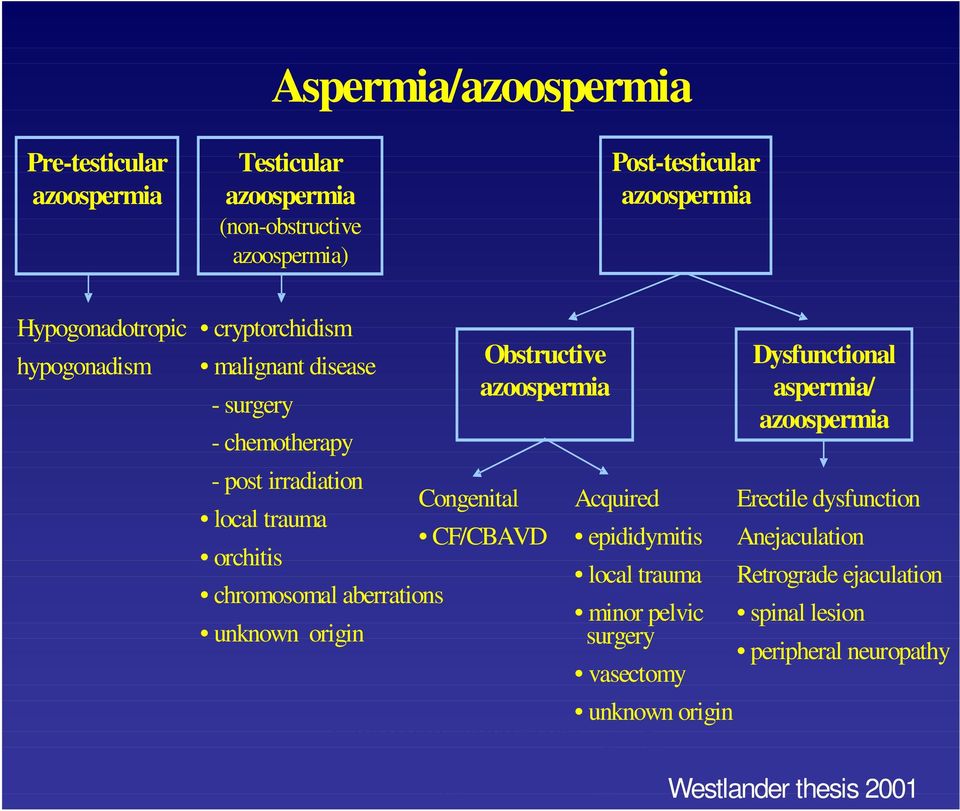 Aspermia/azoospermia

Pre-testicular azoospermia

Hypogonadotropic hypogonadism

Testicular azoospermia (non-obstructive azoospermia)

• cryptorchidism
• malignant disease
- surgery
- chemotherapy
- post irradiation
• local trauma
• orchitis
• chromosomal aberrations
• unknown origin

Post-testicular azoospermia

Obstructive azoospermia

Congenital
• CF/CBAVD

Acquired
• epididymitis
• local trauma
• minor pelvic surgery
• vasectomy
• unknown origin

Dysfunctional aspermia/ azoospermia

Erectile dysfunction
Anejaculation
Retrograde ejaculation
• spinal lesion
• peripheral neuropathy

Westlander thesis 2001